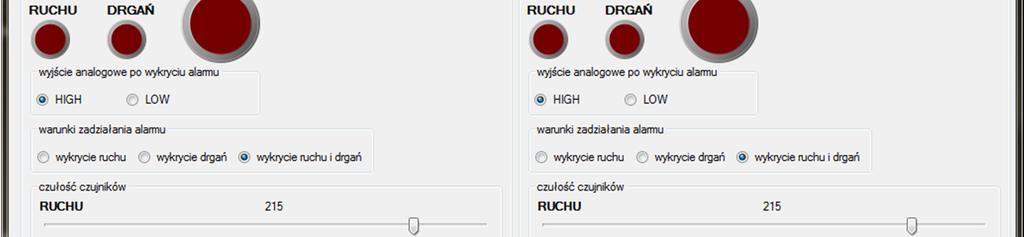 RUCHU DRGAŃ

wyjście analogowe po wykryciu alarmu

HIGH LOW

warunki zadziałania alarmu

wykrycie ruchu wykrycie drgań wykrycie ruchu i drgań

czułość czujników

RUCHU 215

RUCHU DRGAŃ

wyjście analogowe po wykryciu alarmu

HIGH LOW

warunki zadziałania alarmu

wykrycie ruchu wykrycie drgań wykrycie ruchu i drgań

czułość czujników

RUCHU 215